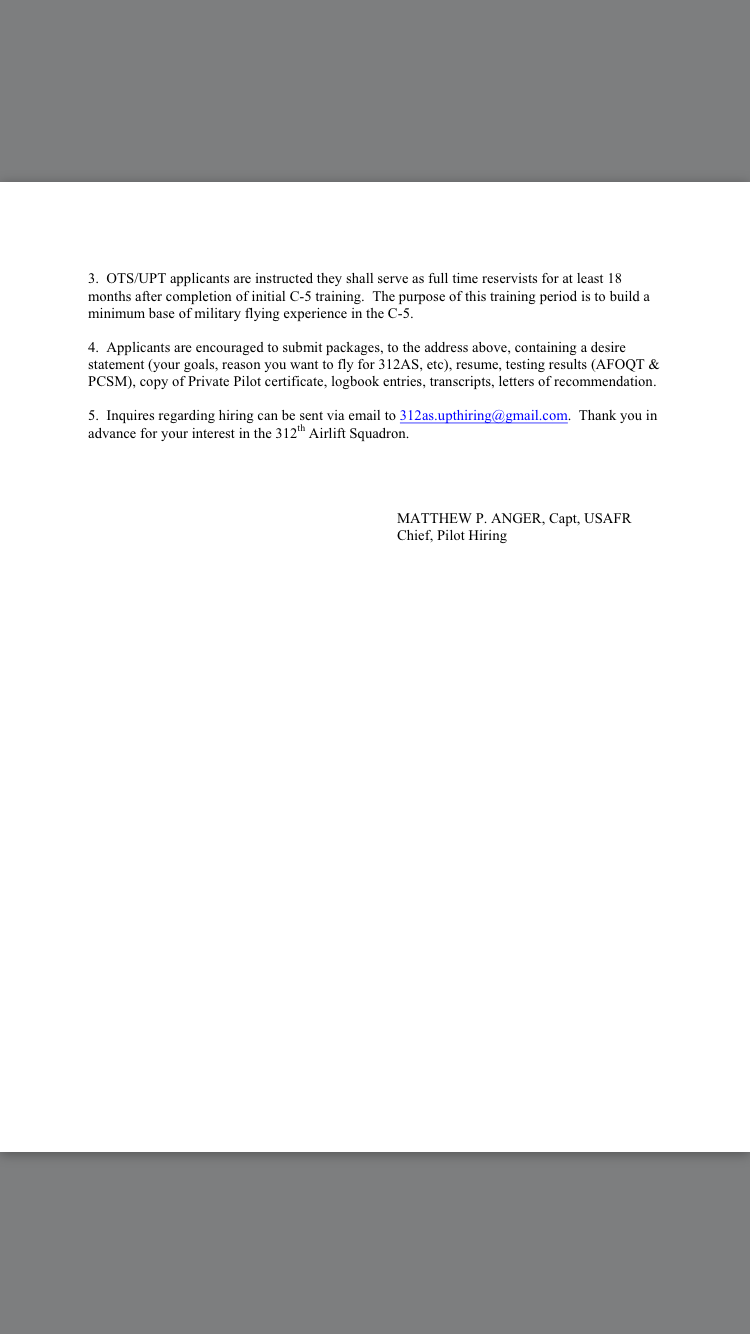 3. OTS/UPT applicants are instructed they shall serve as full time reservists for at least 18 months after completion of initial C-5 training. The purpose of this training period is to build a minimum base of military flying experience in the C-5.

4. Applicants are encouraged to submit packages, to the address above, containing a desire statement (your goals, reason you want to fly for 312AS, etc), resume, testing results (AFOQT & PCSM), copy of Private Pilot certificate, logbook entries, transcripts, letters of recommendation.

5. Inquires regarding hiring can be sent via email to 312as.upthiring@gmail.com. Thank you in advance for your interest in the 312$^{th}$ Airlift Squadron.

MATTHEW P. ANGER, Capt, USAFR
Chief, Pilot Hiring